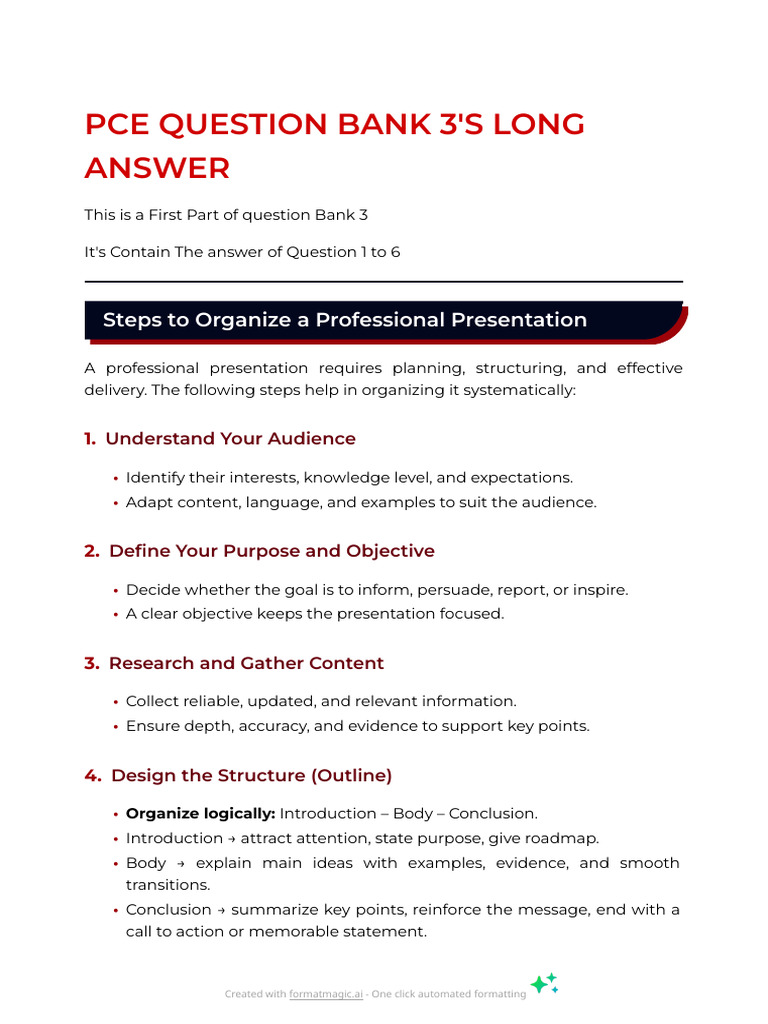 PCE QUESTION BANK 3'S LONG ANSWER

This is a First Part of question Bank 3

It's Contain The answer of Question 1 to 6

Steps to Organize a Professional Presentation

A professional presentation requires planning, structuring, and effective delivery. The following steps help in organizing it systematically:

1. Understand Your Audience

• Identify their interests, knowledge level, and expectations.
• Adapt content, language, and examples to suit the audience.

2. Define Your Purpose and Objective

• Decide whether the goal is to inform, persuade, report, or inspire.
• A clear objective keeps the presentation focused.

3. Research and Gather Content

• Collect reliable, updated, and relevant information.
• Ensure depth, accuracy, and evidence to support key points.

4. Design the Structure (Outline)

• Organize logically: Introduction – Body – Conclusion.
• Introduction → attract attention, state purpose, give roadmap.
• Body → explain main ideas with examples, evidence, and smooth transitions.
• Conclusion → summarize key points, reinforce the message, end with a call to action or memorable statement.

Created with formatmagic.ai - One click automated formatting